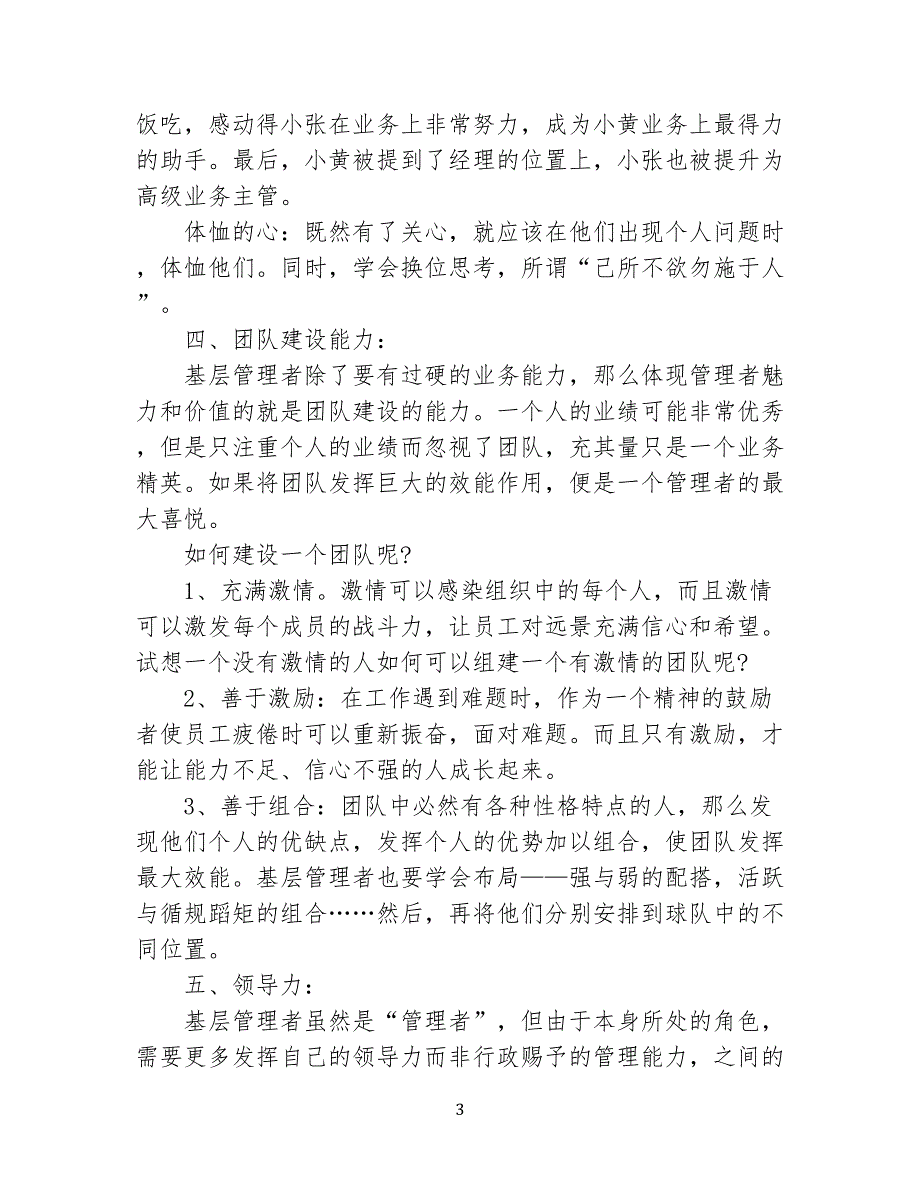 饭吃，感动得小张在业务上非常努力，成为小黄业务上最得力的助手。最后，小黄被提到了经理的位置上，小张也被提升为高级业务主管。

体恤的心：既然有了关心，就应该在他们出现个人问题时，体恤他们。同时，学会换位思考，所谓“己所不欲勿施于人”。

四、团队建设能力：

基层管理者除了要有过硬的业务能力，那么体现管理者魅力和价值的就是团队建设的能力。一个人的业绩可能非常优秀，但是只注重个人的业绩而忽视了团队，充其量只是一个业务精英。如果将团队发挥巨大的效能作用，便是一个管理者的最大喜悦。

如何建设一个团队呢?

1、充满激情。激情可以感染组织中的每个人，而且激情可以激发每个成员的战斗力，让员工对远景充满信心和希望。试想一个没有激情的人如何可以组建一个有激情的团队呢?

2、善于激励：在工作遇到难题时，作为一个精神的鼓励者使员工疲倦时可以重新振奋，面对难题。而且只有激励，才能让能力不足、信心不强的人成长起来。

3、善于组合：团队中必然有各种性格特点的人，那么发现他们个人的优缺点，发挥个人的优势加以组合，使团队发挥最大效能。基层管理者也要学会布局——强与弱的配搭，活跃与循规蹈矩的组合……然后，再将他们分别安排到球队中的不同位置。

五、领导力：

基层管理者虽然是“管理者”，但由于本身所处的角色，需要更多发挥自己的领导力而非行政赐予的管理能力，之间的

3